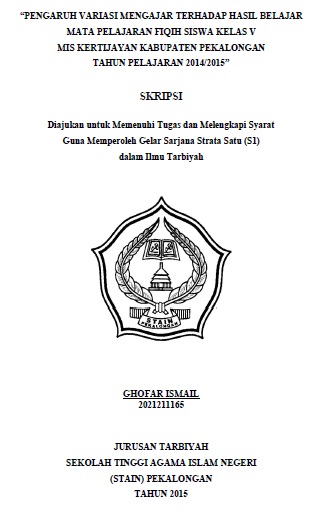 “PENGARUH VARIASI MENGAJAR TERHADAP HASIL BELAJAR MATA PELAJARAN FIQIH SISWA KELAS V MIS KERTIJAYAN KABUPATEN PEKALONGAN TAHUN PELAJARAN 2014/2015”

SKRIPSI

Diajukan untuk Memenuhi Tugas dan Melengkapi Syarat Guna Memperoleh Gelar Sarjana Strata Satu (S1) dalam Ilmu Tarbiyah

STAIN
PEKALONGAN

GHOFAR ISMAIL
2021211165

JURUSAN TARBIYAH
SEKOLAH TINGGI AGAMA ISLAM NEGERI
(STAIN) PEKALONGAN
TAHUN 2015